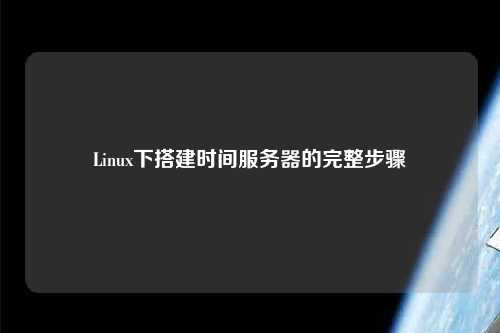 Linux下搭建时间服务器的完整步骤